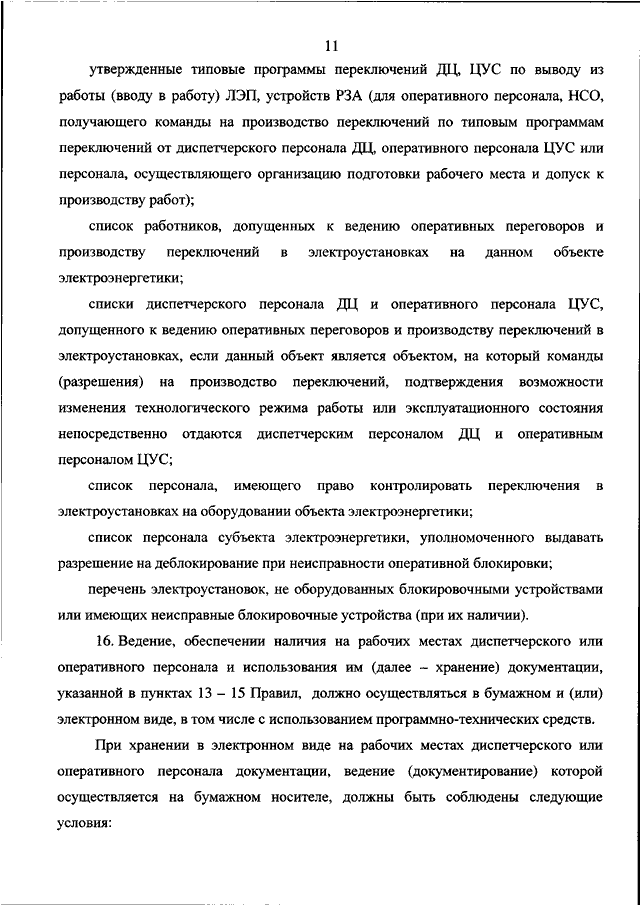 11

утвержденные типовые программы переключений ДЦ, ЦУС по выводу из работы (вводу в работу) ЛЭП, устройств РЗА (для оперативного персонала, НСО, получающего команды на производство переключений по типовым программам переключений от диспетчерского персонала ДЦ, оперативного персонала ЦУС или персонала, осуществляющего организацию подготовки рабочего места и допуск к производству работ);

список работников, допущенных к ведению оперативных переговоров и производству переключений в электроустановках на данном объекте электроэнергетики;

списки диспетчерского персонала ДЦ и оперативного персонала ЦУС, допущенного к ведению оперативных переговоров и производству переключений в электроустановках, если данный объект является объектом, на который команды (разрешения) на производство переключений, подтверждения возможности изменения технологического режима работы или эксплуатационного состояния непосредственно отдаются диспетчерским персоналом ДЦ и оперативным персоналом ЦУС;

список персонала, имеющего право контролировать переключения в электроустановках на оборудовании объекта электроэнергетики;

список персонала субъекта электроэнергетики, уполномоченного выдавать разрешение на деблокирование при неисправности оперативной блокировки;

перечень электроустановок, не оборудованных блокировочными устройствами или имеющих неисправные блокировочные устройства (при их наличии).

16. Ведение, обеспечении наличия на рабочих местах диспетчерского или оперативного персонала и использования им (далее – хранение) документации, указанной в пунктах 13 – 15 Правил, должно осуществляться в бумажном и (или) электронном виде, в том числе с использованием программно-технических средств.

При хранении в электронном виде на рабочих местах диспетчерского или оперативного персонала документации, ведение (документирование) которой осуществляется на бумажном носителе, должны быть соблюдены следующие условия: